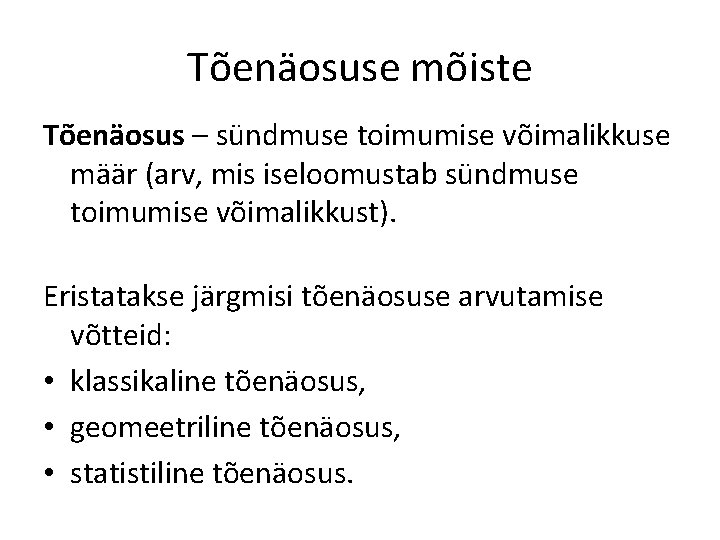 Tõenäosuse mõiste

Tõenäosus – sündmuse toimumise võimalikkuse määr (arv, mis iseloomustab sündmuse toimumise võimalikkust).

Eristatakse järgmisi tõenäosuse arvutamise võtteid:

• klassikaline tõenäosus,
• geomeetriline tõenäosus,
• statistiline tõenäosus.